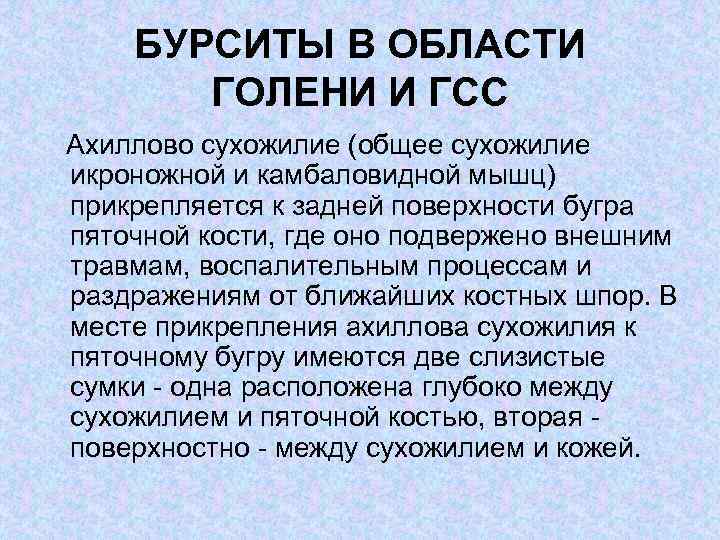 БУРСИТЫ В ОБЛАСТИ ГОЛЕНИ И ГСС

Ахиллово сухожилие (общее сухожилие икроножной и камбаловидной мышц) прикрепляется к задней поверхности бугра пяточной кости, где оно подвержено внешним травмам, воспалительным процессам и раздражениям от ближайших костных шпор. В месте прикрепления ахиллова сухожилия к пяточному бугру имеются две слизистые сумки - одна расположена глубоко между сухожилием и пяточной костью, вторая - поверхностно - между сухожилием и кожей.